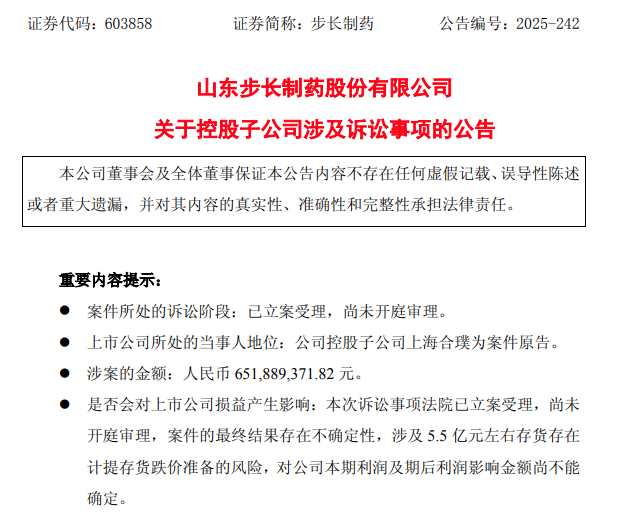 证券代码：603858　　　　证券简称：步长制药　　　　公告编号：2025-242

山东步长制药股份有限公司

关于控股子公司涉及诉讼事项的公告

本公司董事会及全体董事保证本公告内容不存在任何虚假记载、误导性陈述或者重大遗漏，并对其内容的真实性、准确性和完整性承担法律责任。

重要内容提示：

● 案件所处的诉讼阶段：已立案受理，尚未开庭审理。

● 上市公司所处的当事人地位：公司控股子公司上海合璞为案件原告。

● 涉案的金额：人民币 651,889,371.82 元。

● 是否会对上市公司损益产生影响：本次诉讼事项法院已立案受理，尚未开庭审理，案件的最终结果存在不确定性，涉及 5.5 亿元左右存货存在计提存货跌价准备的风险，对公司本期利润及期后利润影响金额尚不能确定。